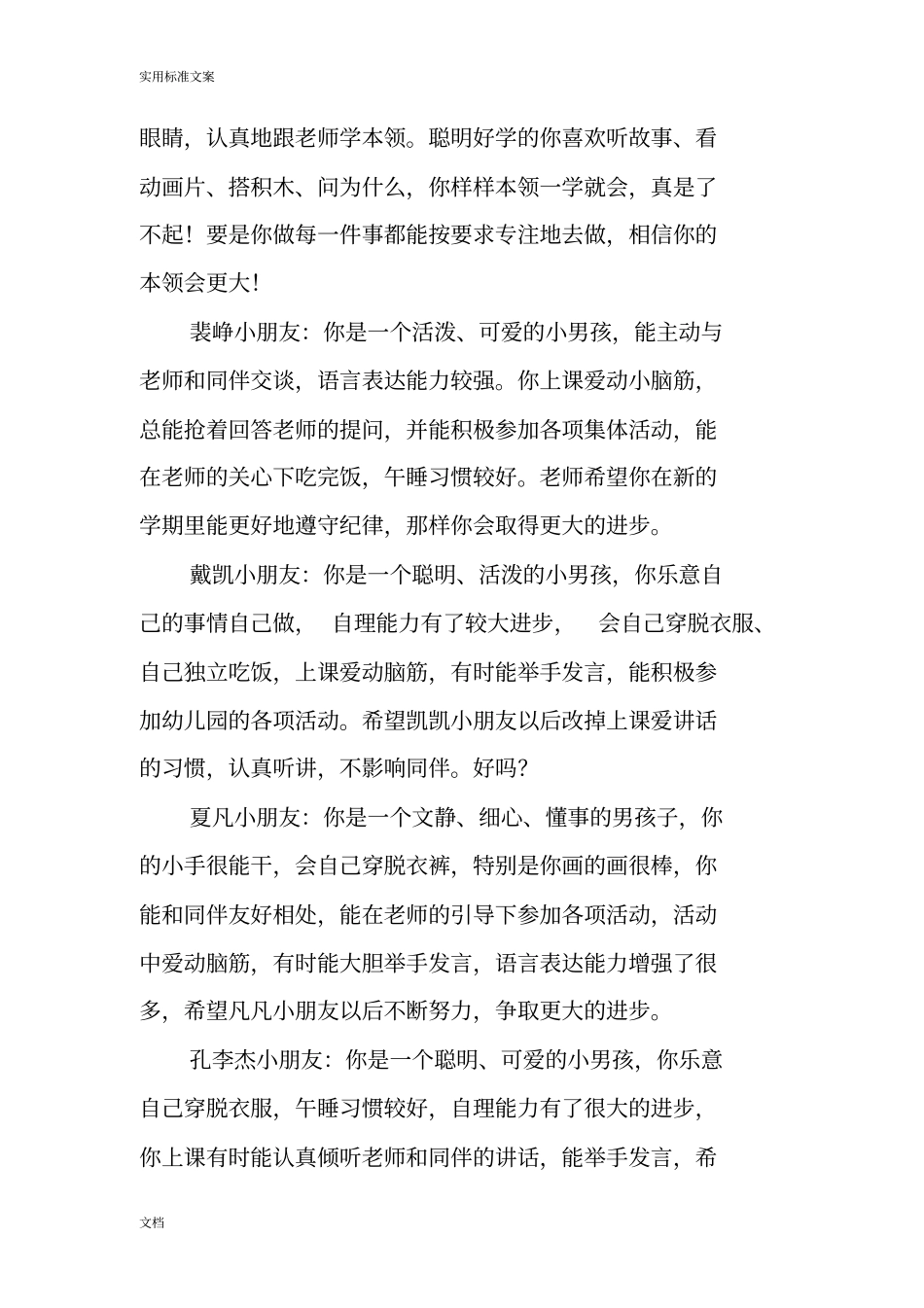 实用标准文案

眼睛，认真地跟老师学本领。聪明好学的你喜欢听故事、看动画片、搭积木、问为什么，你样样本领一学就会，真是了不起！要是你做每一件事都能按要求专注地去做，相信你的本领会更大！

裴峥小朋友：你是一个活泼、可爱的小男孩，能主动与老师和同伴交谈，语言表达能力较强。你上课爱动小脑筋，总能抢着回答老师的提问，并能积极参加各项集体活动，能在老师的关心下吃完饭，午睡习惯较好。老师希望你在新的学期里能更好地遵守纪律，那样你会取得更大的进步。

戴凯小朋友：你是一个聪明、活泼的小男孩，你乐意自己的事情自己做， 自理能力有了较大进步， 会自己穿脱衣服、自己独立吃饭，上课爱动脑筋，有时能举手发言，能积极参加幼儿园的各项活动。希望凯凯小朋友以后改掉上课爱讲话的习惯，认真听讲，不影响同伴。好吗？

夏凡小朋友：你是一个文静、细心、懂事的男孩子，你的小手很能干，会自己穿脱衣裤，特别是你画的画很棒，你能和同伴友好相处，能在老师的引导下参加各项活动，活动中爱动脑筋，有时能大胆举手发言，语言表达能力增强了很多，希望凡凡小朋友以后不断努力，争取更大的进步。

孔李杰小朋友：你是一个聪明、可爱的小男孩，你乐意自己穿脱衣服，午睡习惯较好，自理能力有了很大的进步，你上课有时能认真倾听老师和同伴的讲话，能举手发言，希

文档